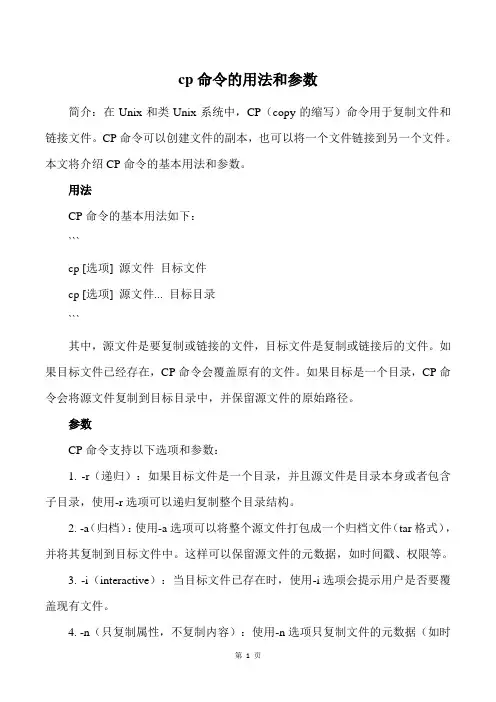 cp 命令的用法和参数

简介：在 Unix 和类 Unix 系统中，CP（copy 的缩写）命令用于复制文件和链接文件。CP 命令可以创建文件的副本，也可以将一个文件链接到另一个文件。本文将介绍 CP 命令的基本用法和参数。

用法

CP 命令的基本用法如下：

```

cp [选项] 源文件 目标文件

cp [选项] 源文件... 目标目录

```

其中，源文件是要复制或链接的文件，目标文件是复制或链接后的文件。如果目标文件已经存在，CP 命令会覆盖原有的文件。如果目标是一个目录，CP 命令会将源文件复制到目标目录中，并保留源文件的原始路径。

参数

CP 命令支持以下选项和参数：

1. -r（递归）：如果目标文件是一个目录，并且源文件是目录本身或者包含子目录，使用-r 选项可以递归复制整个目录结构。

2. -a(归档)：使用-a 选项可以将整个源文件打包成一个归档文件（tar 格式），并将其复制到目标文件中。这样可以保留源文件的元数据，如时间戳、权限等。

3. -i（interactive）：当目标文件已存在时，使用-i 选项会提示用户是否要覆盖现有文件。

4. -n（只复制属性，不复制内容）：使用-n 选项只复制文件的元数据（如时

第 1 页